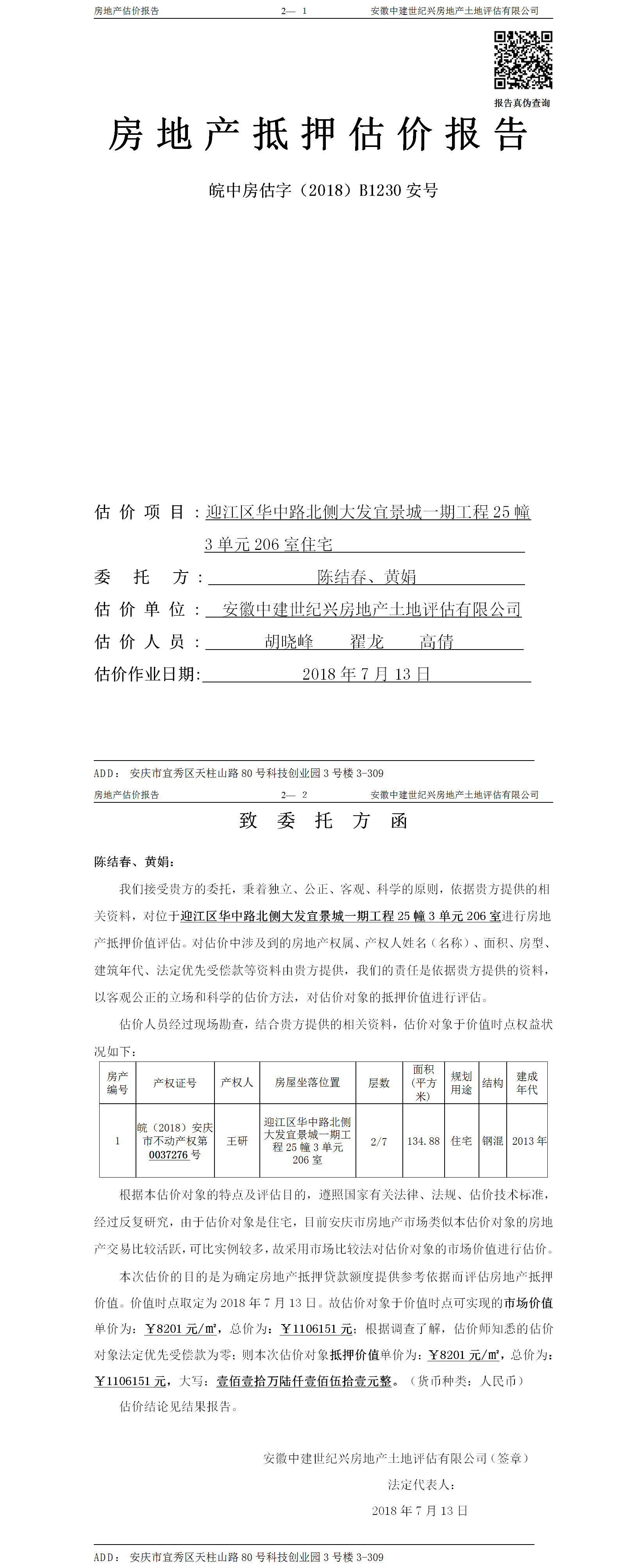 房地产估价报告 2— 1 安徽中建世纪兴房地产土地评估有限公司

报告真伪查询

房地产抵押估价报告

皖中房估字（2018）B1230 安号

估价项目：迎江区华中路北侧大发宜景城一期工程 25 幢 3 单元 206 室住宅

委托方：陈结春、黄娟

估价单位：安徽中建世纪兴房地产土地评估有限公司

估价人员：胡晓峰 翟龙 高倩

估价作业日期：2018 年 7 月 13 日

ADD：安庆市宜秀区天柱山路 80 号科技创业园 3 号楼 3-309

房地产估价报告 2— 2 安徽中建世纪兴房地产土地评估有限公司

致委托方函

陈结春、黄娟：

我们接受贵方的委托，秉着独立、公正、客观、科学的原则，依据贵方提供的相关资料，对位于迎江区华中路北侧大发宜景城一期工程 25 幢 3 单元 206 室进行房地产抵押价值评估。对估价中涉及到的房地产权属、产权人姓名（名称）、面积、房型、建筑年代、法定优先受偿款等资料由贵方提供，我们的责任是依据贵方提供的资料，以客观公正的立场和科学的估价方法，对估价对象的抵押价值进行评估。

估价人员经过现场勘查，结合贵方提供的相关资料，估价对象于价值时点权益状况如下：

| 房产编号 | 产权证号 | 产权人 | 房屋坐落位置 | 层数 | 面积（平方米） | 规划用途 | 结构 | 建成年代 |
|---|---|---|---|---|---|---|---|---|
| 1 | 皖（2018）安庆市不动产权第 0037276 号 | 王研 | 迎江区华中路北侧大发宜景城一期工程 25 幢 3 单元 206 室 | 2/7 | 134.88 | 住宅 | 钢混 | 2013 年 |

根据本估价对象的特点及评估目的，遵照国家有关法律、法规、估价技术标准，经过反复研究，由于估价对象是住宅，目前安庆市房地产市场类似本估价对象的房地产交易比较活跃，可比实例较多，故采用市场比较法对估价对象的市场价值进行估价。

本次估价的目的是为确定房地产抵押贷款额度提供参考依据而评估房地产抵押价值。价值时点取定为 2018 年 7 月 13 日。故估价对象于价值时点可实现的市场价值单价为：￥8201 元/㎡，总价为：￥1106151 元；根据调查了解，估价师知悉的估价对象法定优先受偿款为零；则本次估价对象抵押价值单价为：￥8201 元/㎡，总价为：￥1106151 元，大写：壹佰壹拾万陆仟壹佰伍拾壹元整。（货币种类：人民币）

估价结论见结果报告。

安徽中建世纪兴房地产土地评估有限公司（签章）

法定代表人：

2018 年 7 月 13 日

ADD：安庆市宜秀区天柱山路 80 号科技创业园 3 号楼 3-309